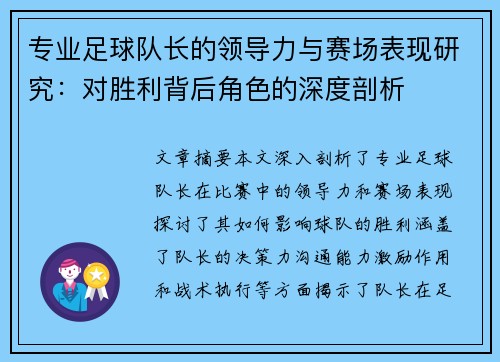 专业足球队长的领导力与赛场表现研究：对胜利背后角色的深度剖析

文章摘要本文深入剖析了专业足球队长在比赛中的领导力和赛场表现探讨了其如何影响球队的胜利涵盖了队长的决策力沟通能力激励作用和战术执行等方面揭示了队长在足